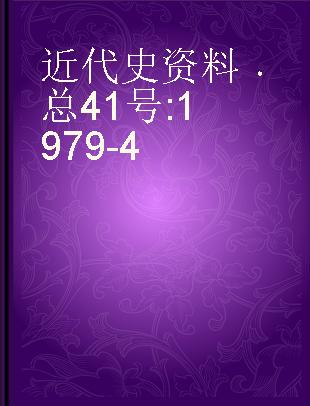 近代史资料 ·总41号:1979-4